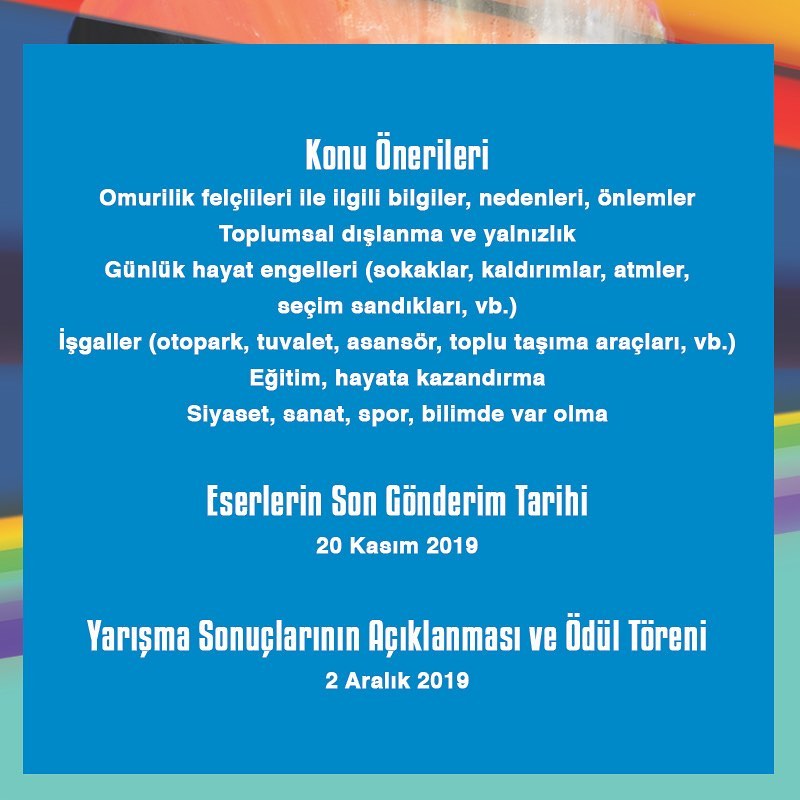 Konu Önerileri

Omurilik felçlileri ile ilgili bilgiler, nedenleri, önlemler
Toplumsal dışlanma ve yalnızlık
Günlük hayat engelleri (sokaklar, kaldırımlar, atmler, seçim sandıkları, vb.)
İşgaller (otopark, tuvalet, asansör, toplu taşıma araçları, vb.)
Eğitim, hayata kazandırma
Siyaset, sanat, spor, bilimde var olma

Eserlerin Son Gönderim Tarihi

20 Kasım 2019

Yarışma Sonuçlarının Açıklanması ve Ödül Töreni

2 Aralık 2019